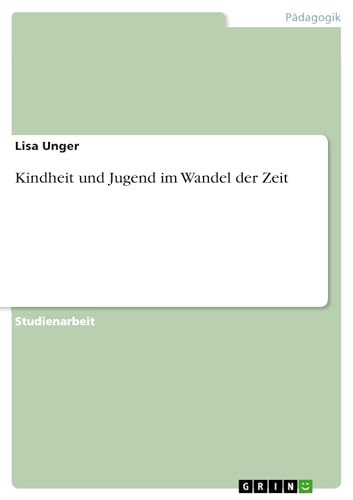 Pädagogik

Lisa Unger

Kindheit und Jugend im Wandel der Zeit

Studienarbeit

GRIN